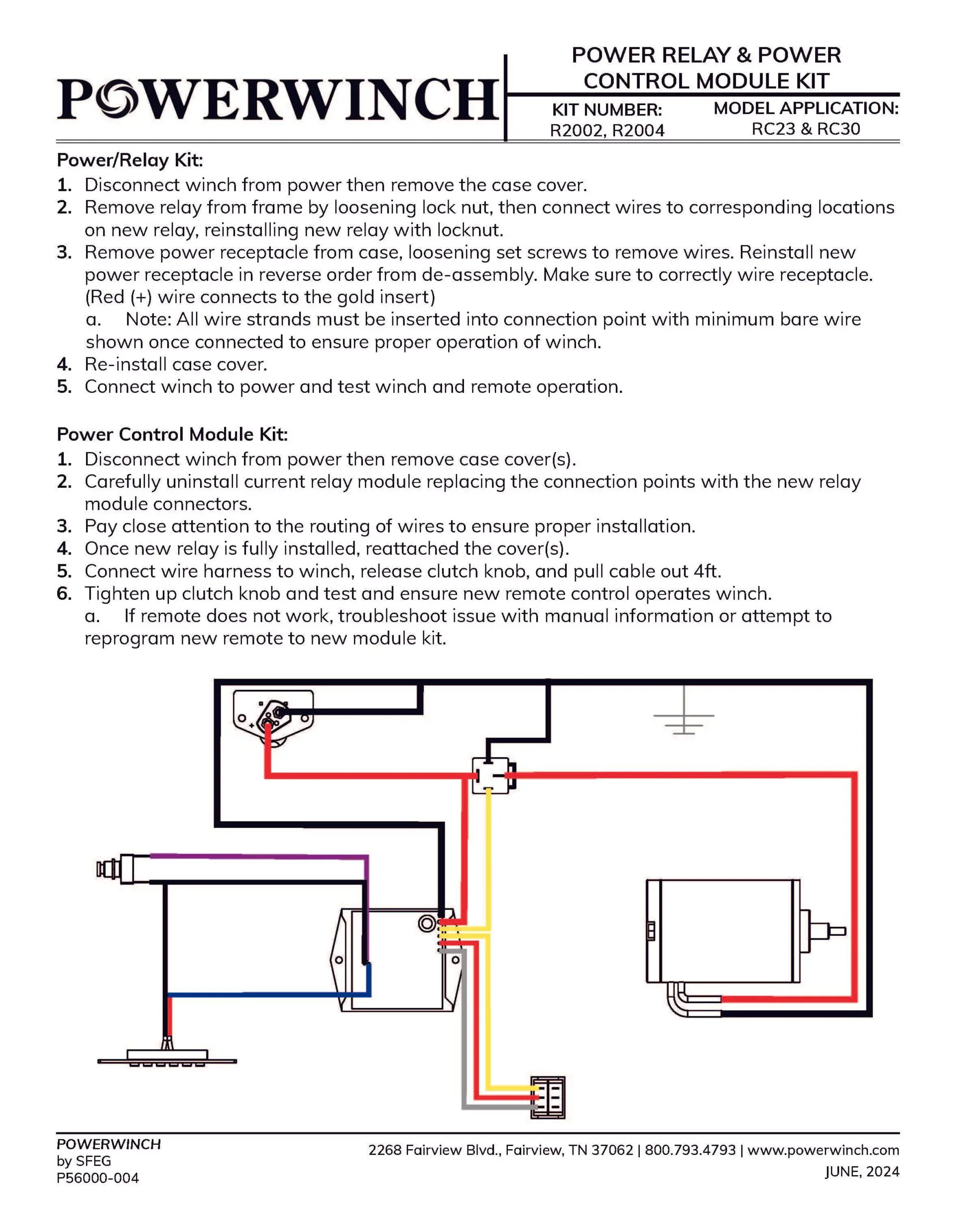 POWERWINCH

POWER RELAY & POWER CONTROL MODULE KIT

KIT NUMBER: R2002, R2004

MODEL APPLICATION: RC23 & RC30

Power/Relay Kit:

1. Disconnect winch from power then remove the case cover.
2. Remove relay from frame by loosening lock nut, then connect wires to corresponding locations on new relay, reinstalling new relay with locknut.
3. Remove power receptacle from case, loosening set screws to remove wires. Reinstall new power receptacle in reverse order from de-assembly. Make sure to correctly wire receptacle. (Red (+) wire connects to the gold insert)
   a. Note: All wire strands must be inserted into connection point with minimum bare wire shown once connected to ensure proper operation of winch.
4. Re-install case cover.
5. Connect winch to power and test winch and remote operation.

Power Control Module Kit:

1. Disconnect winch from power then remove case cover(s).
2. Carefully uninstall current relay module replacing the connection points with the new relay module connectors.
3. Pay close attention to the routing of wires to ensure proper installation.
4. Once new relay is fully installed, reattached the cover(s).
5. Connect wire harness to winch, release clutch knob, and pull cable out 4ft.
6. Tighten up clutch knob and test and ensure new remote control operates winch.
   a. If remote does not work, troubleshoot issue with manual information or attempt to reprogram new remote to new module kit.

POWERWINCH
by SFEG
P56000-004

2268 Fairview Blvd., Fairview, TN 37062 | 800.793.4793 | www.powerwinch.com
JUNE, 2024